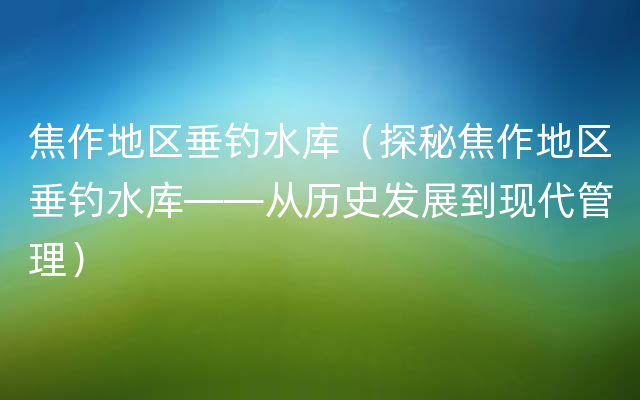 焦作地区垂钓水库（探秘焦作地区垂钓水库——从历史发展到现代管理）